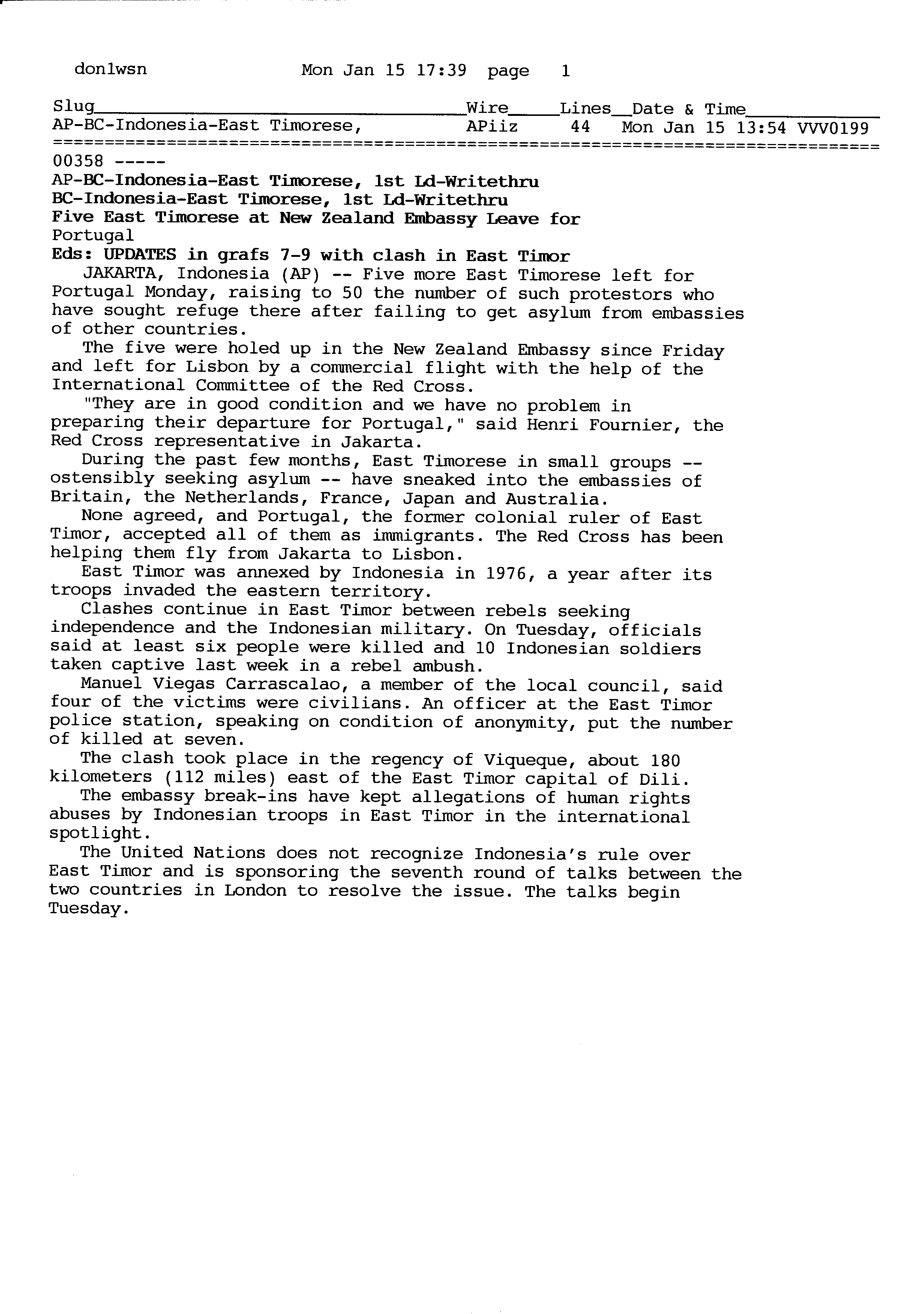 donlwsn Mon Jan 15 17:39 page 1

| Slug | Wire | Lines | Date & Time |
|---|---|---|---|
| AP-BC-Indonesia-East Timorese, | APiiz | 44 | Mon Jan 15 13:54 VVV0199 |

00358 -----
AP-BC-Indonesia-East Timorese, 1st Ld-Writethru
BC-Indonesia-East Timorese, 1st Ld-Writethru
Five East Timorese at New Zealand Embassy Leave for Portugal
Eds: UPDATES in grafs 7-9 with clash in East Timor

JAKARTA, Indonesia (AP) -- Five more East Timorese left for Portugal Monday, raising to 50 the number of such protestors who have sought refuge there after failing to get asylum from embassies of other countries.

The five were holed up in the New Zealand Embassy since Friday and left for Lisbon by a commercial flight with the help of the International Committee of the Red Cross.

"They are in good condition and we have no problem in preparing their departure for Portugal," said Henri Fournier, the Red Cross representative in Jakarta.

During the past few months, East Timorese in small groups -- ostensibly seeking asylum -- have sneaked into the embassies of Britain, the Netherlands, France, Japan and Australia.

None agreed, and Portugal, the former colonial ruler of East Timor, accepted all of them as immigrants. The Red Cross has been helping them fly from Jakarta to Lisbon.

East Timor was annexed by Indonesia in 1976, a year after its troops invaded the eastern territory.

Clashes continue in East Timor between rebels seeking independence and the Indonesian military. On Tuesday, officials said at least six people were killed and 10 Indonesian soldiers taken captive last week in a rebel ambush.

Manuel Viegas Carrascalao, a member of the local council, said four of the victims were civilians. An officer at the East Timor police station, speaking on condition of anonymity, put the number of killed at seven.

The clash took place in the regency of Viqueque, about 180 kilometers (112 miles) east of the East Timor capital of Dili.

The embassy break-ins have kept allegations of human rights abuses by Indonesian troops in East Timor in the international spotlight.

The United Nations does not recognize Indonesia's rule over East Timor and is sponsoring the seventh round of talks between the two countries in London to resolve the issue. The talks begin Tuesday.